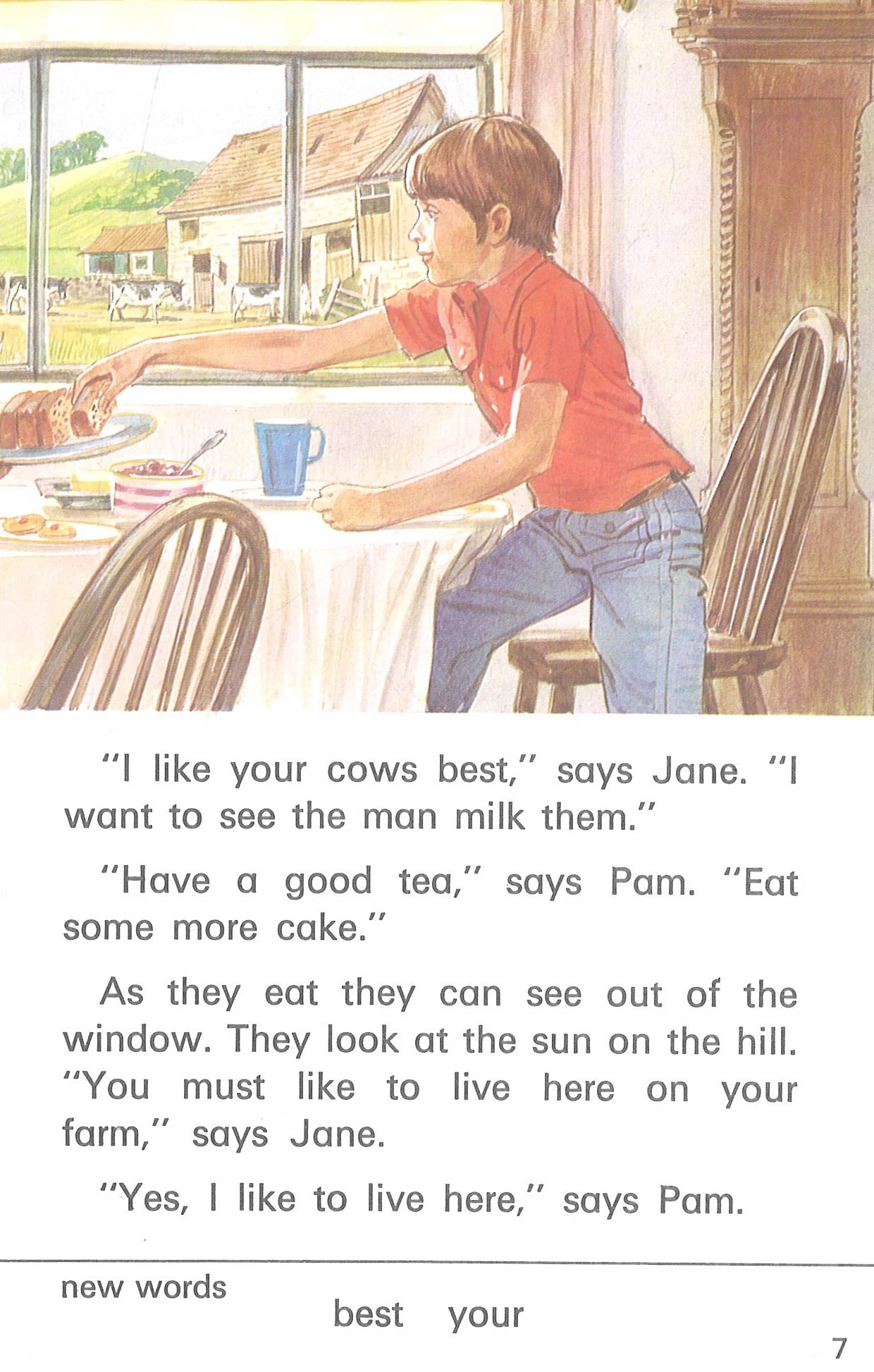 "I like your cows best," says Jane. "I want to see the man milk them."

"Have a good tea," says Pam. "Eat some more cake."

As they eat they can see out of the window. They look at the sun on the hill. "You must like to live here on your farm," says Jane.

"Yes, I like to live here," says Pam.

new words

best your

7